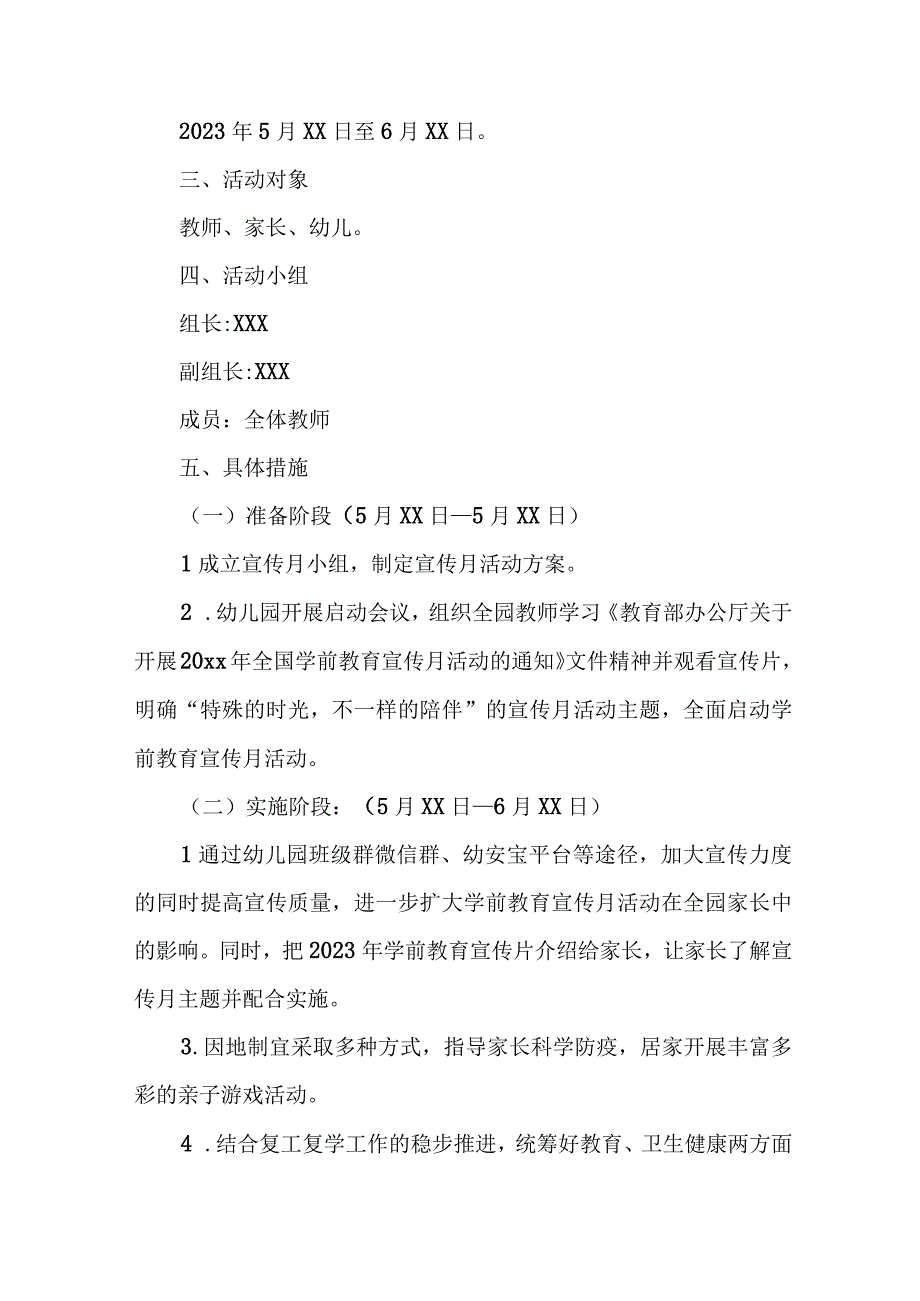 2023年5月XX日至6月XX日。

三、活动对象

教师、家长、幼儿。

四、活动小组

组长:XXX

副组长:XXX

成员：全体教师

五、具体措施

（一）准备阶段（5月XX日—5月XX日）

1成立宣传月小组，制定宣传月活动方案。

2．幼儿园开展启动会议，组织全园教师学习《教育部办公厅关于开展20xx年全国学前教育宣传月活动的通知》文件精神并观看宣传片，明确“特殊的时光，不一样的陪伴”的宣传月活动主题，全面启动学前教育宣传月活动。

（二）实施阶段：（5月XX日—6月XX日）

1通过幼儿园班级群微信群、幼安宝平台等途径，加大宣传力度的同时提高宣传质量，进一步扩大学前教育宣传月活动在全园家长中的影响。同时，把2023年学前教育宣传片介绍给家长，让家长了解宣传月主题并配合实施。

3.因地制宜采取多种方式，指导家长科学防疫，居家开展丰富多彩的亲子游戏活动。

4．结合复工复学工作的稳步推进，统筹好教育、卫生健康两方面